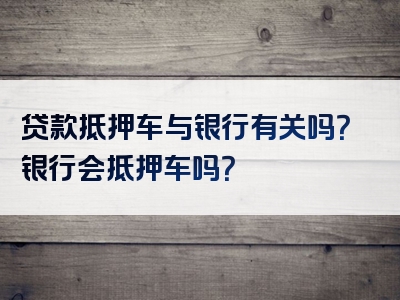 贷款抵押车与银行有关吗?
银行会抵押车吗?